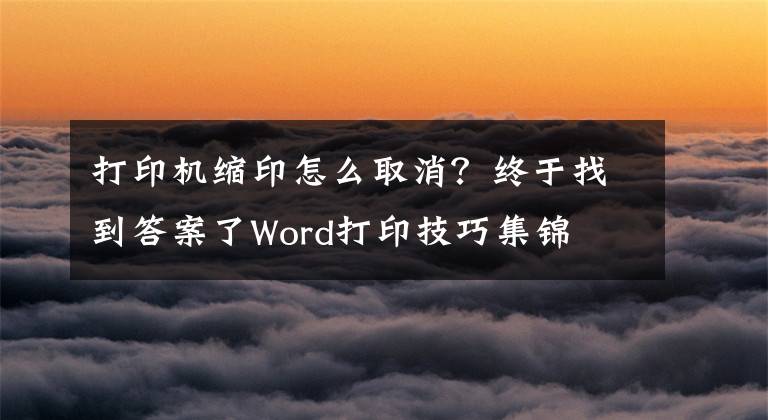 打印机缩印怎么取消？终于找到答案了Word打印技巧集锦